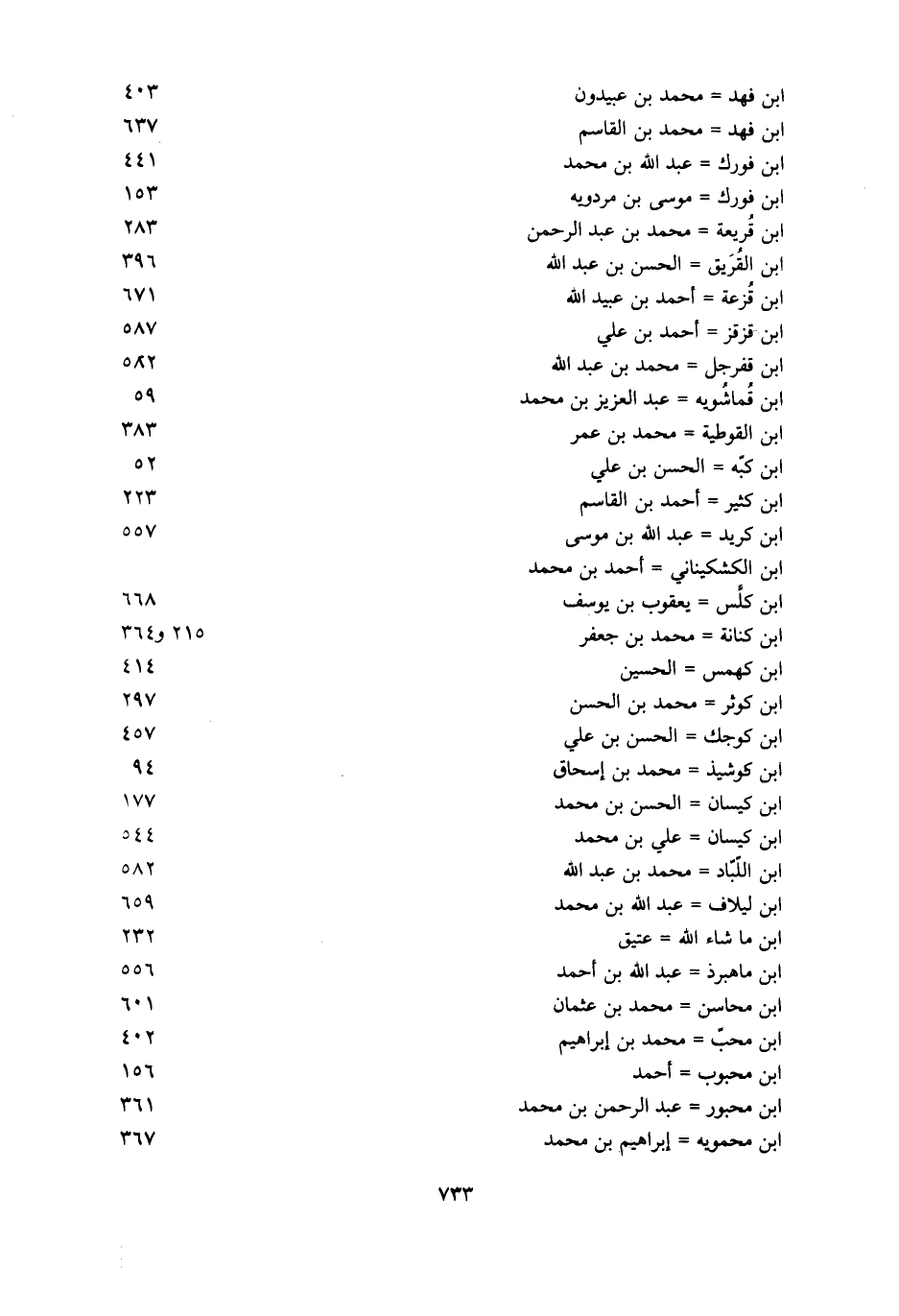 ابن فهد = محمد بن عبيدون ٤٠٣
ابن فهد = محمد بن القاسم ٦٣٧
ابن فورك = عبد الله بن محمد ٤٤١
ابن فورك = موسى بن مردويه ١٥٣
ابن قُريعة = محمد بن عبد الرحمن ٢٨٣
ابن القُرَيق = الحسن بن عبد الله ٣٩٦
ابن قُزعة = أحمد بن عبيد الله ٦٧١
ابن قزقز = أحمد بن علي ٥٨٧
ابن قفرجل = محمد بن عبد الله ٥٨٢
ابن قُماشُويه = عبد العزيز بن محمد ٥٩
ابن القوطية = محمد بن عمر ٣٨٣
ابن كبّه = الحسن بن علي ٥٢
ابن كثير = أحمد بن القاسم ٢٢٣
ابن كريد = عبد الله بن موسى ٥٥٧
ابن الكشكيناني = أحمد بن محمد
ابن كلّس = يعقوب بن يوسف ٦٦٨
ابن كنانة = محمد بن جعفر ٢١٥ و٣٦٤
ابن كهمس = الحسين ٤١٤
ابن كوثر = محمد بن الحسن ٢٩٧
ابن كوجك = الحسن بن علي ٤٥٧
ابن كوشيذ = محمد بن إسحاق ٩٤
ابن كيسان = الحسن بن محمد ١٧٧
ابن كيسان = علي بن محمد ٥٤٤
ابن اللّبّاد = محمد بن عبد الله ٥٨٢
ابن ليلاف = عبد الله بن محمد ٦٥٩
ابن ما شاء الله = عتيق ٢٣٢
ابن ماهبرذ = عبد الله بن أحمد ٥٥٦
ابن محاسن = محمد بن عثمان ٦٠١
ابن محبّ = محمد بن إبراهيم ٤٠٢
ابن محبوب = أحمد ١٥٦
ابن محبور = عبد الرحمن بن محمد ٣٦١
ابن محمويه = إبراهيم بن محمد ٣٦٧

٧٣٣